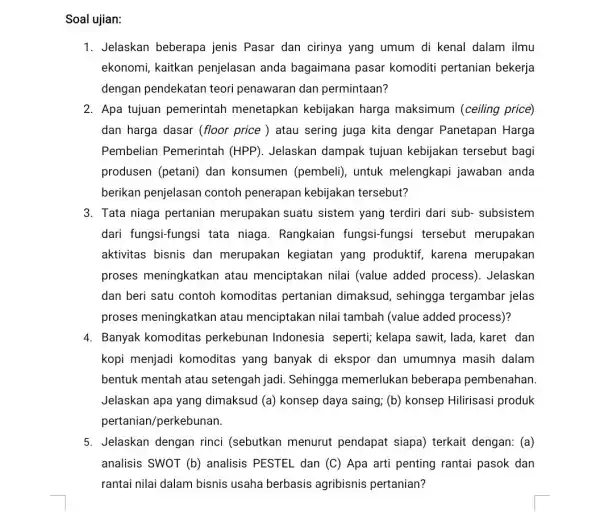 Soal ujian:

1. Jelaskan beberapa jenis Pasar dan cirinya yang umum di kenal dalam ilmu ekonomi, kaitkan penjelasan anda bagaimana pasar komoditi pertanian bekerja dengan pendekatan teori penawaran dan permintaan?

2. Apa tujuan pemerintah menetapkan kebijakan harga maksimum (ceiling price) dan harga dasar (floor price ) atau sering juga kita dengar Panetapan Harga Pembelian Pemerintah (HPP). Jelaskan dampak tujuan kebijakan tersebut bagi produsen (petani) dan konsumen (pembeli), untuk melengkapi jawaban anda berikan penjelasan contoh penerapan kebijakan tersebut?

3. Tata niaga pertanian merupakan suatu sistem yang terdiri dari sub- subsistem dari fungsi-fungsi tata niaga. Rangkaian fungsi-fungsi tersebut merupakan aktivitas bisnis dan merupakan kegiatan yang produktif, karena merupakan proses meningkatkan atau menciptakan nilai (value added process). Jelaskan dan beri satu contoh komoditas pertanian dimaksud, sehingga tergambar jelas proses meningkatkan atau menciptakan nilai tambah (value added process)?

4. Banyak komoditas perkebunan Indonesia seperti; kelapa sawit, lada, karet dan kopi menjadi komoditas yang banyak di ekspor dan umumnya masih dalam bentuk mentah atau setengah jadi. Sehingga memerlukan beberapa pembenahan. Jelaskan apa yang dimaksud (a) konsep daya saing; (b) konsep Hilirisasi produk pertanian/perkebunan.

5. Jelaskan dengan rinci (sebutkan menurut pendapat siapa) terkait dengan: (a) analisis SWOT (b) analisis PESTEL dan (C) Apa arti penting rantai pasok dan rantai nilai dalam bisnis usaha berbasis agribisnis pertanian?